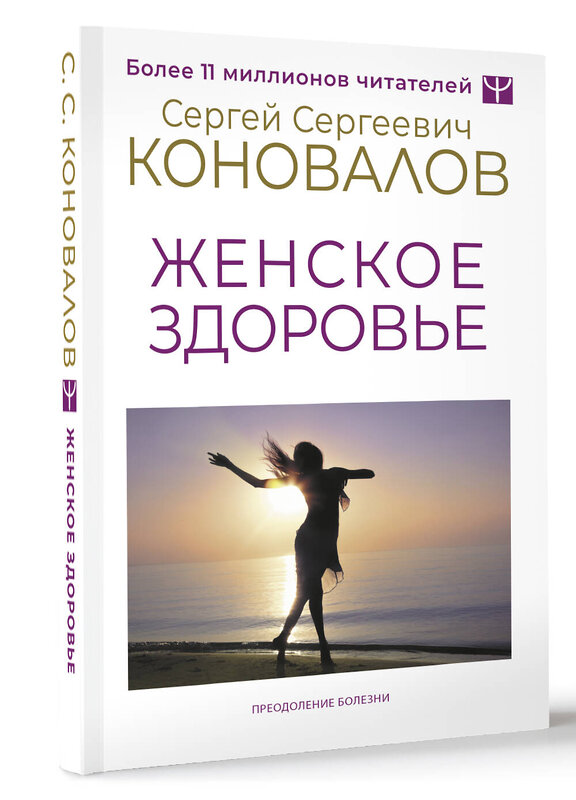 С. С. КОНОВАЛОВ
ЖЕНСКОЕ ЗДОРОВЬЕ

Более 11 миллионов читателей
Сергей Сергеевич
КОНОВАЛОВ
ЖЕНСКОЕ ЗДОРОВЬЕ

ПРЕОДОЛЕНИЕ БОЛЕЗНИ